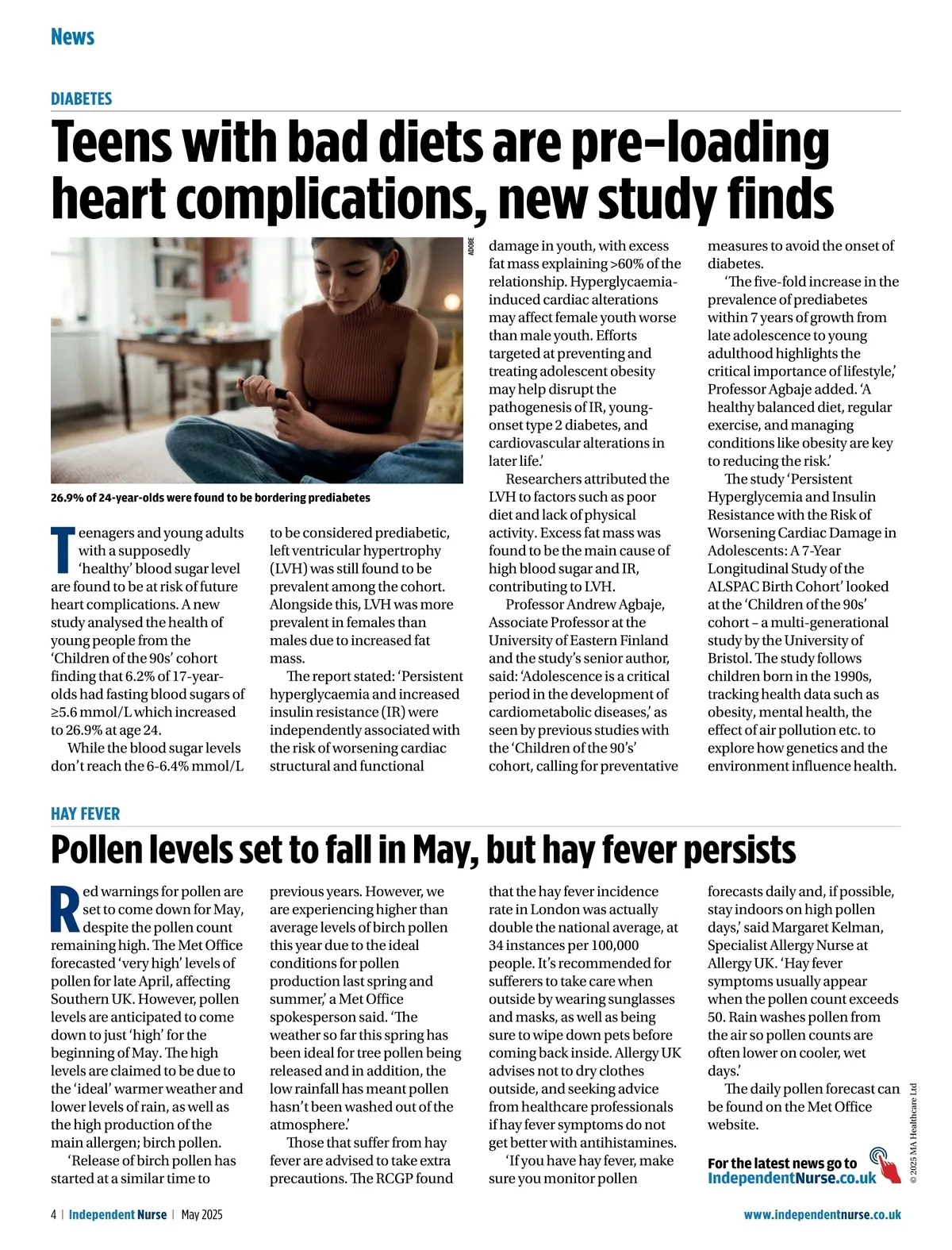 News

DIABETES

Teens with bad diets are pre-loading heart complications, new study finds

ADOBE

26.9% of 24-year-olds were found to be bordering prediabetes

Teenagers and young adults with a supposedly 'healthy' blood sugar level are found to be at risk of future heart complications. A new study analysed the health of young people from the 'Children of the 90s' cohort finding that 6.2% of 17-year-olds had fasting blood sugars of ≥5.6 mmol/L which increased to 26.9% at age 24.

While the blood sugar levels don't reach the 6-6.4% mmol/L to be considered prediabetic, left ventricular hypertrophy (LVH) was still found to be prevalent among the cohort. Alongside this, LVH was more prevalent in females than males due to increased fat mass.

The report stated: 'Persistent hyperglycaemia and increased insulin resistance (IR) were independently associated with the risk of worsening cardiac structural and functional damage in youth, with excess fat mass explaining >60% of the relationship. Hyperglycaemia-induced cardiac alterations may affect female youth worse than male youth. Efforts targeted at preventing and treating adolescent obesity may help disrupt the pathogenesis of IR, young-onset type 2 diabetes, and cardiovascular alterations in later life.'

Researchers attributed the LVH to factors such as poor diet and lack of physical activity. Excess fat mass was found to be the main cause of high blood sugar and IR, contributing to LVH.

Professor Andrew Agbaje, Associate Professor at the University of Eastern Finland and the study's senior author, said: 'Adolescence is a critical period in the development of cardiometabolic diseases,' as seen by previous studies with the 'Children of the 90's' cohort, calling for preventative measures to avoid the onset of diabetes.

'The five-fold increase in the prevalence of prediabetes within 7 years of growth from late adolescence to young adulthood highlights the critical importance of lifestyle,' Professor Agbaje added. 'A healthy balanced diet, regular exercise, and managing conditions like obesity are key to reducing the risk.'

The study 'Persistent Hyperglycemia and Insulin Resistance with the Risk of Worsening Cardiac Damage in Adolescents: A 7-Year Longitudinal Study of the ALSPAC Birth Cohort' looked at the 'Children of the 90s' cohort – a multi-generational study by the University of Bristol. The study follows children born in the 1990s, tracking health data such as obesity, mental health, the effect of air pollution etc. to explore how genetics and the environment influence health.

HAY FEVER

Pollen levels set to fall in May, but hay fever persists

Red warnings for pollen are set to come down for May, despite the pollen count remaining high. The Met Office forecasted 'very high' levels of pollen for late April, affecting Southern UK. However, pollen levels are anticipated to come down to just 'high' for the beginning of May. The high levels are claimed to be due to the 'ideal' warmer weather and lower levels of rain, as well as the high production of the main allergen; birch pollen.

'Release of birch pollen has started at a similar time to previous years. However, we are experiencing higher than average levels of birch pollen this year due to the ideal conditions for pollen production last spring and summer,' a Met Office spokesperson said. 'The weather so far this spring has been ideal for tree pollen being released and in addition, the low rainfall has meant pollen hasn't been washed out of the atmosphere.'

Those that suffer from hay fever are advised to take extra precautions. The RCGP found that the hay fever incidence rate in London was actually double the national average, at 34 instances per 100,000 people. It's recommended for sufferers to take care when outside by wearing sunglasses and masks, as well as being sure to wipe down pets before coming back inside. Allergy UK advises not to dry clothes outside, and seeking advice from healthcare professionals if hay fever symptoms do not get better with antihistamines.

'If you have hay fever, make sure you monitor pollen forecasts daily and, if possible, stay indoors on high pollen days,' said Margaret Kelman, Specialist Allergy Nurse at Allergy UK. 'Hay fever symptoms usually appear when the pollen count exceeds 50. Rain washes pollen from the air so pollen counts are often lower on cooler, wet days.'

The daily pollen forecast can be found on the Met Office website.

For the latest news go to IndependentNurse.co.uk

© 2025 MA Healthcare Ltd

4 | Independent Nurse | May 2025

www.independentnurse.co.uk